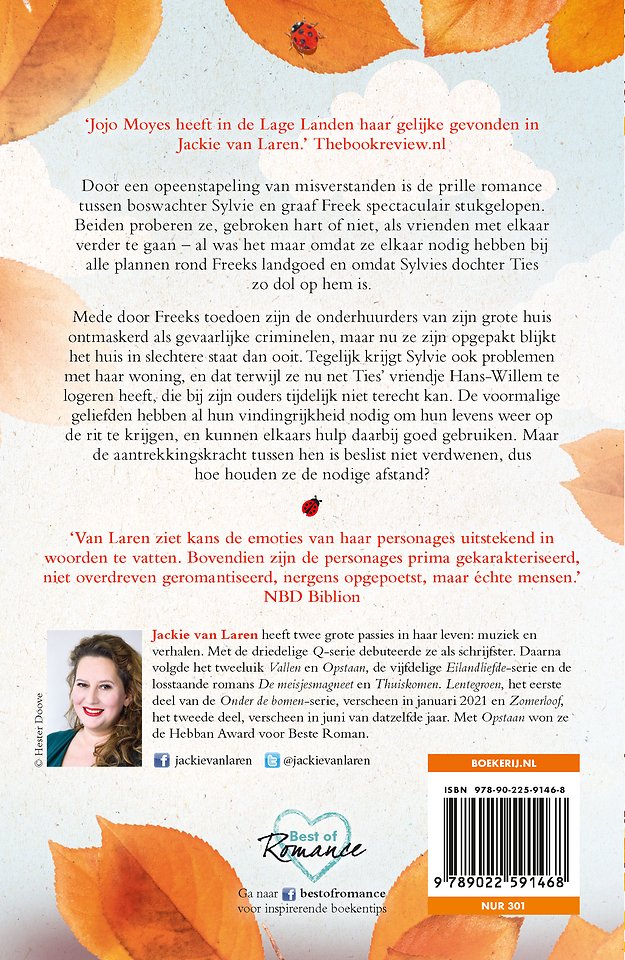 'Jojo Moyes heeft in de Lage Landen haar gelijke gevonden in Jackie van Laren.' Thebookreview.nl

Door een opeenstapeling van misverstanden is de prille romance tussen boswachter Sylvie en graaf Freek spectaculair stukgelopen. Beiden proberen ze, gebroken hart of niet, als vrienden met elkaar verder te gaan – al was het maar omdat ze elkaar nodig hebben bij alle plannen rond Freeks landgoed en omdat Sylvies dochter Ties zo dol op hem is.

Mede door Freeks toedoen zijn de onderhuurders van zijn grote huis ontmaskerd als gevaarlijke criminelen, maar nu ze zijn opgepakt blijkt het huis in slechtere staat dan ooit. Tegelijk krijgt Sylvie ook problemen met haar woning, en dat terwijl ze nu net Ties' vriendje Hans-Willem te logeren heeft, die bij zijn ouders tijdelijk niet terecht kan. De voormalige geliefden hebben al hun vindingrijkheid nodig om hun levens weer op de rit te krijgen, en kunnen elkaars hulp daarbij goed gebruiken. Maar de aantrekkingskracht tussen hen is beslist niet verdwenen, dus hoe houden ze de nodige afstand?

'Van Laren ziet kans de emoties van haar personages uitstekend in woorden te vatten. Bovendien zijn de personages prima gekarakteriseerd, niet overdreven geromantiseerd, nergens opgepoetst, maar échte mensen.' NBD Biblion

© Hester Doove

Jackie van Laren heeft twee grote passies in haar leven: muziek en verhalen. Met de driedelige Q-serie debuteerde ze als schrijfster. Daarna volgde het tweeluik Vallen en Opstaan, de vijfdelige Eilandliefde-serie en de losstaande romans De meisjesmagneet en Thuiskomen. Lentegroen, het eerste deel van de Onder de bomen-serie, verscheen in januari 2021 en Zomerloof, het tweede deel, verscheen in juni van datzelfde jaar. Met Opstaan won ze de Hebban Award voor Beste Roman.

jackievanlaren @jackievanlaren

Best of Romance

Ga naar bestofromance voor inspirerende boekentips

BOEKERIJ.NL

ISBN 978-90-225-9146-8

9 789022 591468

NUR 301